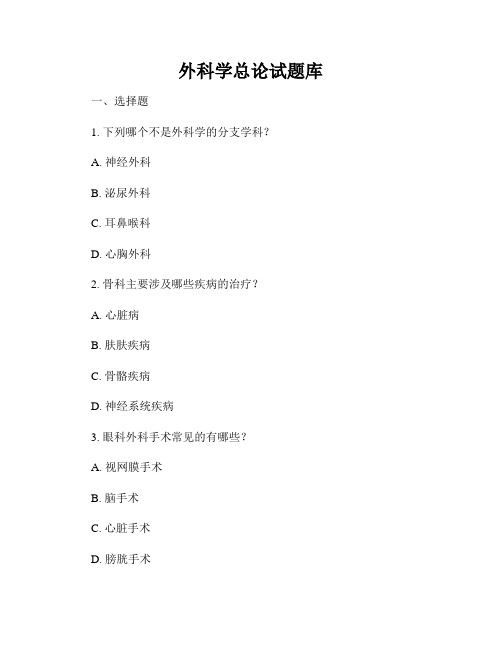 外科学总论试题库

一、选择题

1. 下列哪个不是外科学的分支学科？

A. 神经外科

B. 泌尿外科

C. 耳鼻喉科

D. 心胸外科

2. 骨科主要涉及哪些疾病的治疗？

A. 心脏病

B. 肤肤疾病

C. 骨骼疾病

D. 神经系统疾病

3. 眼科外科手术常见的有哪些？

A. 视网膜手术

B. 脑手术

C. 心脏手术

D. 膀胱手术